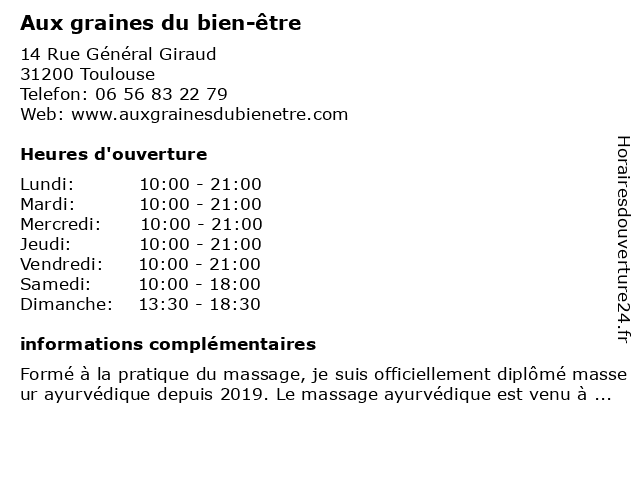 Aux graines du bien-être

14 Rue Général Giraud
31200 Toulouse
Telefon: 06 56 83 22 79
Web: www.auxgrainesdubienetre.com

Heures d'ouverture

Lundi: 10:00 - 21:00
Mardi: 10:00 - 21:00
Mercredi: 10:00 - 21:00
Jeudi: 10:00 - 21:00
Vendredi: 10:00 - 21:00
Samedi: 10:00 - 18:00
Dimanche: 13:30 - 18:30

informations complémentaires

Formé à la pratique du massage, je suis officiellement diplômé masseur ayurvédique depuis 2019. Le massage ayurvédique est venu à ...

Horairesdouverture24.fr